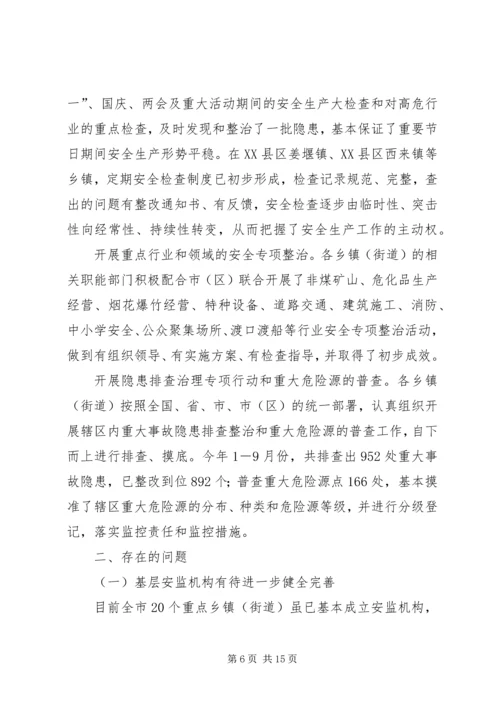 一”、国庆、两会及重大活动期间的安全生产大检查和对高危行业的重点检查，及时发现和整治了一批隐患，基本保证了重要节日期间安全生产形势平稳。在XX县区姜堰镇、XX县区西来镇等乡镇，定期安全检查制度已初步形成，检查记录规范、完整，查出的问题有整改通知书、有反馈，安全检查逐步由临时性、突击性向经常性、持续性转变，从而把握了安全生产工作的主动权。

开展重点行业和领域的安全专项整治。各乡镇（街道）的相关职能部门积极配合市（区）联合开展了非煤矿山、危化品生产经营、烟花爆竹经营、特种设备、道路交通、建筑施工、消防、中小学安全、公众聚集场所、渡口渡船等行业安全专项整治活动，做到有组织领导、有实施方案、有检查指导，并取得了初步成效。

开展隐患排查治理专项行动和重大危险源的普查。各乡镇（街道）按照全国、省、市、市（区）的统一部署，认真组织开展辖区内重大事故隐患排查整治和重大危险源的普查工作，自下而上进行排查、摸底。今年1—9月份，共排查出952处重大事故隐患，已整改到位892个；普查重大危险源点166处，基本摸准了辖区重大危险源的分布、种类和危险源等级，并进行分级登记，落实监控责任和监控措施。

二、存在的问题

（一）基层安监机构有待进一步健全完善

目前全市20个重点乡镇（街道）虽已基本成立安监机构，

第6页 共15页